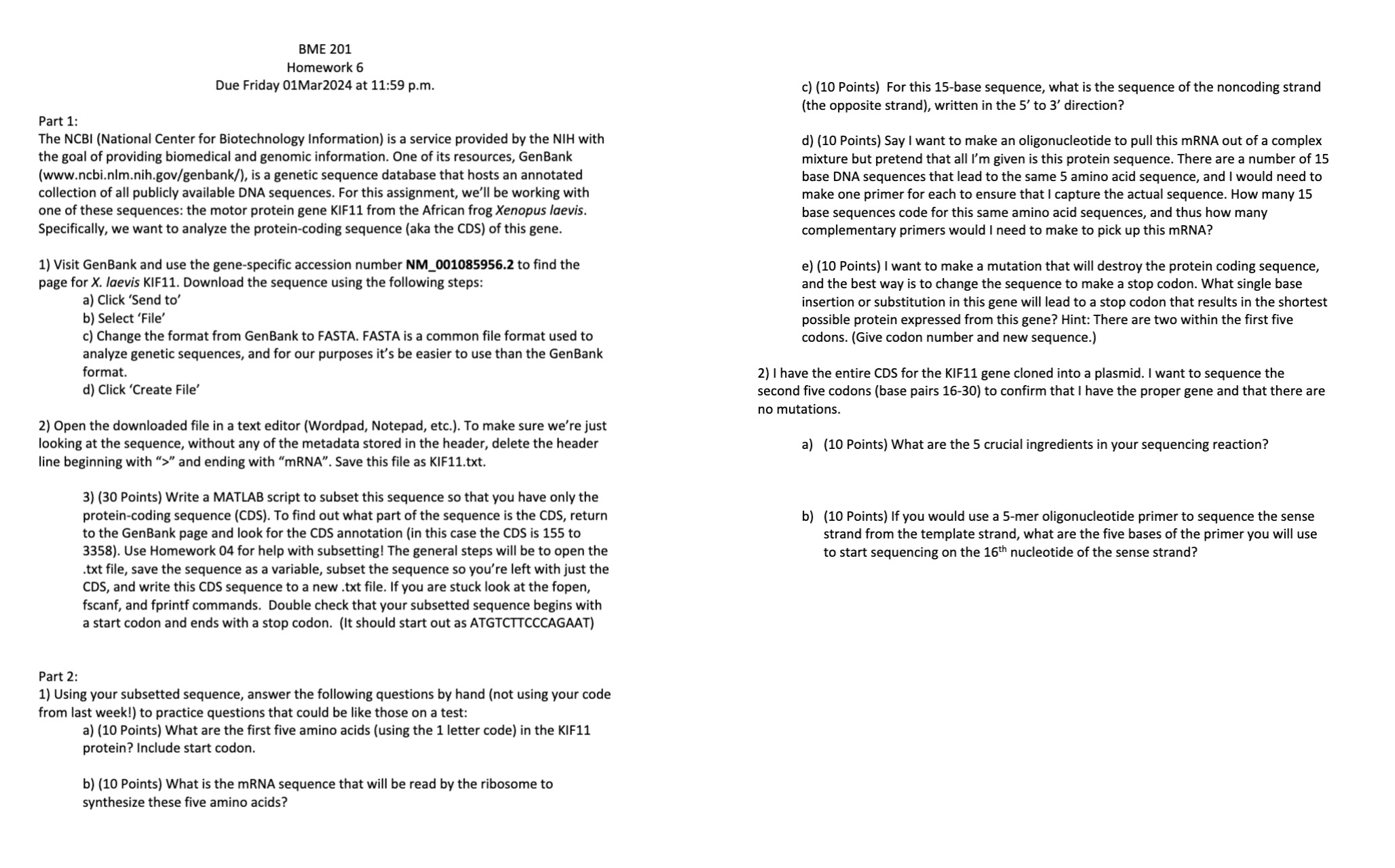 BME 201
Homework 6
Due Friday 01Mar2024 at 11:59 p.m.

Part 1:
The NCBI (National Center for Biotechnology Information) is a service provided by the NIH with the goal of providing biomedical and genomic information. One of its resources, GenBank (www.ncbi.nlm.nih.gov/genbank/), is a genetic sequence database that hosts an annotated collection of all publicly available DNA sequences. For this assignment, we'll be working with one of these sequences: the motor protein gene KIF11 from the African frog Xenopus laevis. Specifically, we want to analyze the protein-coding sequence (aka the CDS) of this gene.

1) Visit GenBank and use the gene-specific accession number NM_001085956.2 to find the page for X. laevis KIF11. Download the sequence using the following steps:
a) Click 'Send to'
b) Select 'File'
c) Change the format from GenBank to FASTA. FASTA is a common file format used to analyze genetic sequences, and for our purposes it's be easier to use than the GenBank format.
d) Click 'Create File'

2) Open the downloaded file in a text editor (Wordpad, Notepad, etc.). To make sure we're just looking at the sequence, without any of the metadata stored in the header, delete the header line beginning with ">" and ending with "mRNA". Save this file as KIF11.txt.

3) (30 Points) Write a MATLAB script to subset this sequence so that you have only the protein-coding sequence (CDS). To find out what part of the sequence is the CDS, return to the GenBank page and look for the CDS annotation (in this case the CDS is 155 to 3358). Use Homework 04 for help with subsetting! The general steps will be to open the .txt file, save the sequence as a variable, subset the sequence so you're left with just the CDS, and write this CDS sequence to a new .txt file. If you are stuck look at the fopen, fscanf, and fprintf commands. Double check that your subsetted sequence begins with a start codon and ends with a stop codon. (It should start out as ATGTCTTCCCAGAAT)

Part 2:
1) Using your subsetted sequence, answer the following questions by hand (not using your code from last week!) to practice questions that could be like those on a test:
a) (10 Points) What are the first five amino acids (using the 1 letter code) in the KIF11 protein? Include start codon.

b) (10 Points) What is the mRNA sequence that will be read by the ribosome to synthesize these five amino acids?

c) (10 Points) For this 15-base sequence, what is the sequence of the noncoding strand (the opposite strand), written in the 5' to 3' direction?

d) (10 Points) Say I want to make an oligonucleotide to pull this mRNA out of a complex mixture but pretend that all I'm given is this protein sequence. There are a number of 15 base DNA sequences that lead to the same 5 amino acid sequence, and I would need to make one primer for each to ensure that I capture the actual sequence. How many 15 base sequences code for this same amino acid sequences, and thus how many complementary primers would I need to make to pick up this mRNA?

e) (10 Points) I want to make a mutation that will destroy the protein coding sequence, and the best way is to change the sequence to make a stop codon. What single base insertion or substitution in this gene will lead to a stop codon that results in the shortest possible protein expressed from this gene? Hint: There are two within the first five codons. (Give codon number and new sequence.)

2) I have the entire CDS for the KIF11 gene cloned into a plasmid. I want to sequence the second five codons (base pairs 16-30) to confirm that I have the proper gene and that there are no mutations.

a) (10 Points) What are the 5 crucial ingredients in your sequencing reaction?

b) (10 Points) If you would use a 5-mer oligonucleotide primer to sequence the sense strand from the template strand, what are the five bases of the primer you will use to start sequencing on the 16$^{th}$ nucleotide of the sense strand?